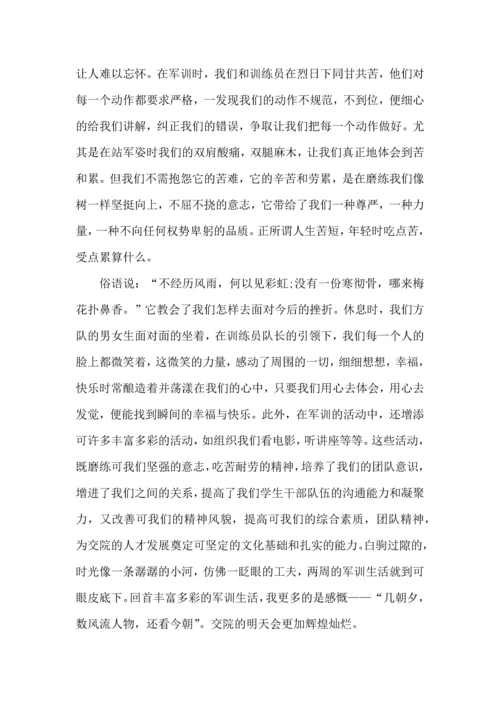 让人难以忘怀。在军训时，我们和训练员在烈日下同甘共苦，他们对每一个动作都要求严格，一发现我们的动作不规范，不到位，便细心的给我们讲解，纠正我们的错误，争取让我们把每一个动作做好。尤其是在站军姿时我们的双肩酸痛，双腿麻木，让我们真正地体会到苦和累。但我们不需抱怨它的苦难，它的辛苦和劳累，是在磨练我们像树一样坚挺向上，不屈不挠的意志，它带给了我们一种尊严，一种力量，一种不向任何权势卑躬的品质。正所谓人生苦短，年轻时吃点苦，受点累算什么。

俗语说：“不经历风雨，何以见彩虹;没有一份寒彻骨，哪来梅花扑鼻香。”它教会了我们怎样去面对今后的挫折。休息时，我们方队的男女生面对面的坐着，在训练员队长的引领下，我们每一个人的脸上都微笑着，这微笑的力量，感动了周围的一切，细细想想，幸福，快乐时常酿造着并荡漾在我们的心中，只要我们用心去体会，用心去发觉，便能找到瞬间的幸福与快乐。此外，在军训的活动中，还增添可许多丰富多彩的活动，如组织我们看电影，听讲座等等。这些活动，既磨练可我们坚强的意志，吃苦耐劳的精神，培养了我们的团队意识，增进了我们之间的关系，提高了我们学生干部队伍的沟通能力和凝聚力，又改善可我们的精神风貌，提高可我们的综合素质，团队精神，为交院的人才发展奠定可坚定的文化基础和扎实的能力。白驹过隙的，时光像一条潺潺的小河，仿佛一眨眼的工夫，两周的军训生活就到可眼皮底下。回首丰富多彩的军训生活，我更多的是感慨——“几朝夕，数风流人物，还看今朝”。交院的明天会更加辉煌灿烂。